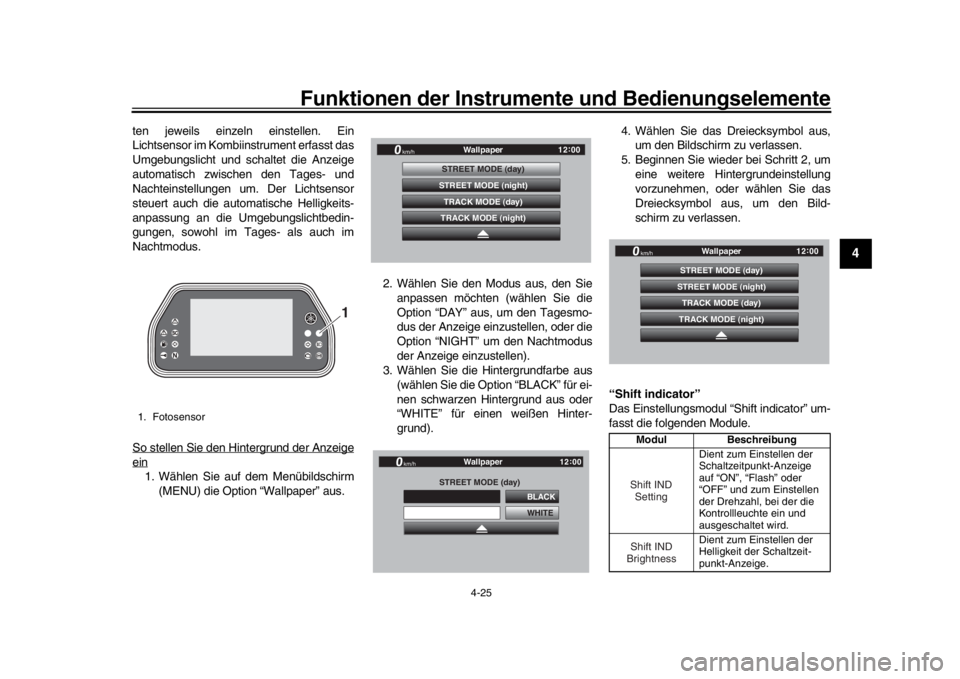 Funktionen der Instrumente und Bedienungselemente

ten jeweils einzeln einstellen. Ein Lichtsensor im Kombiinstrument erfasst das Umgebungslicht und schaltet die Anzeige automatisch zwischen den Tages- und Nachteinstellungen um. Der Lichtsensor steuert auch die automatische Helligkeitsanpassung an die Umgebungslichtbedingungen, sowohl im Tages- als auch im Nachtmodus.

1

1. Fotosensor

So stellen Sie den Hintergrund der Anzeige ein

1. Wählen Sie auf dem Menübildschirm (MENU) die Option “Wallpaper” aus.

0 km/h Wallpaper 12:00

STREET MODE (day)

STREET MODE (night)

TRACK MODE (day)

TRACK MODE (night)

2. Wählen Sie den Modus aus, den Sie anpassen möchten (wählen Sie die Option “DAY” aus, um den Tagesmodus der Anzeige einzustellen, oder die Option “NIGHT” um den Nachtmodus der Anzeige einzustellen).

3. Wählen Sie die Hintergrundfarbe aus (wählen Sie die Option “BLACK” für einen schwarzen Hintergrund aus oder “WHITE” für einen weißen Hintergrund).

0 km/h Wallpaper 12:00

STREET MODE (day)

BLACK

WHITE

4. Wählen Sie das Dreiecksymbol aus, um den Bildschirm zu verlassen.

5. Beginnen Sie wieder bei Schritt 2, um eine weitere Hintergrundeinstellung vorzunehmen, oder wählen Sie das Dreiecksymbol aus, um den Bildschirm zu verlassen.

0 km/h Wallpaper 12:00

STREET MODE (day)

STREET MODE (night)

TRACK MODE (day)

TRACK MODE (night)

“Shift indicator”

Das Einstellungsmodul “Shift indicator” umfasst die folgenden Module.

| Modul | Beschreibung |
|---|---|
| Shift IND Setting | Dient zum Einstellen der Schaltzeitpunkt-Anzeige auf “ON”, “Flash” oder “OFF” und zum Einstellen der Drehzahl, bei der die Kontrollleuchte ein und ausgeschaltet wird. |
| Shift IND Brightness | Dient zum Einstellen der Helligkeit der Schaltzeitpunkt-Anzeige. |

4

4-25

carmanualsonline.info